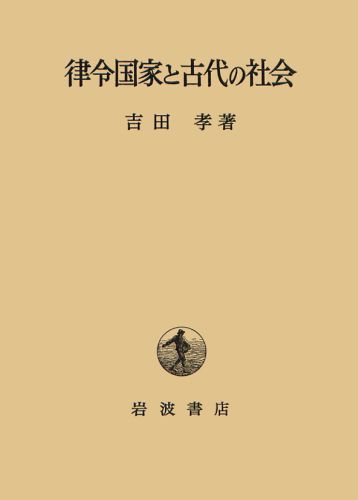 律令国家と古代の社会

吉田 孝著

岩波書店